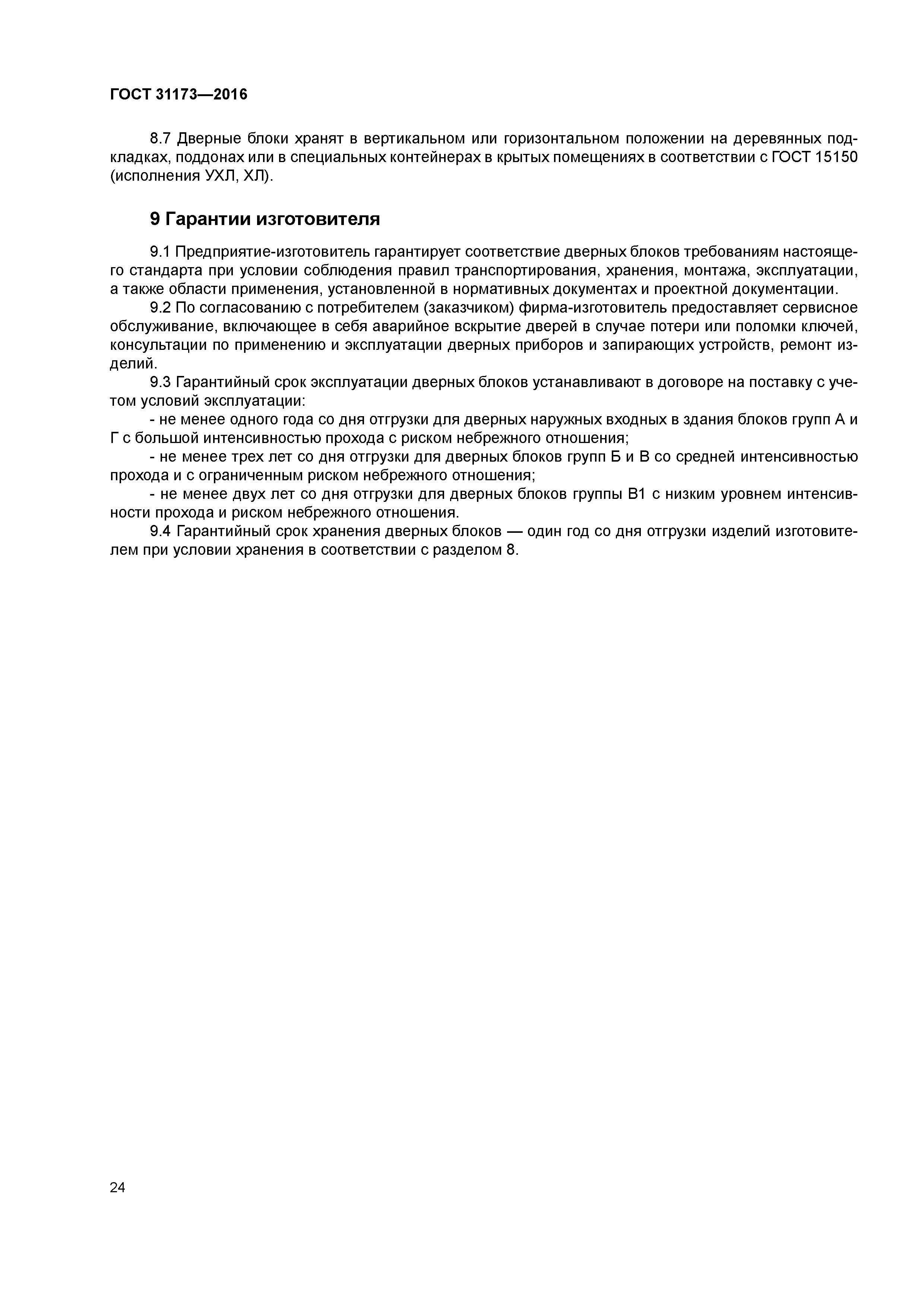 ГОСТ 31173—2016

8.7 Дверные блоки хранят в вертикальном или горизонтальном положении на деревянных подкладках, поддонах или в специальных контейнерах в крытых помещениях в соответствии с ГОСТ 15150 (исполнения УХЛ, ХЛ).

9 Гарантии изготовителя

9.1 Предприятие-изготовитель гарантирует соответствие дверных блоков требованиям настоящего стандарта при условии соблюдения правил транспортирования, хранения, монтажа, эксплуатации, а также области применения, установленной в нормативных документах и проектной документации.

9.2 По согласованию с потребителем (заказчиком) фирма-изготовитель предоставляет сервисное обслуживание, включающее в себя аварийное вскрытие дверей в случае потери или поломки ключей, консультации по применению и эксплуатации дверных приборов и запирающих устройств, ремонт изделий.

9.3 Гарантийный срок эксплуатации дверных блоков устанавливают в договоре на поставку с учетом условий эксплуатации:

- не менее одного года со дня отгрузки для дверных наружных входных в здания блоков групп А и Г с большой интенсивностью прохода с риском небрежного отношения;

- не менее трех лет со дня отгрузки для дверных блоков групп Б и В со средней интенсивностью прохода и с ограниченным риском небрежного отношения;

- не менее двух лет со дня отгрузки для дверных блоков группы В1 с низким уровнем интенсивности прохода и риском небрежного отношения.

9.4 Гарантийный срок хранения дверных блоков — один год со дня отгрузки изделий изготовителем при условии хранения в соответствии с разделом 8.

24